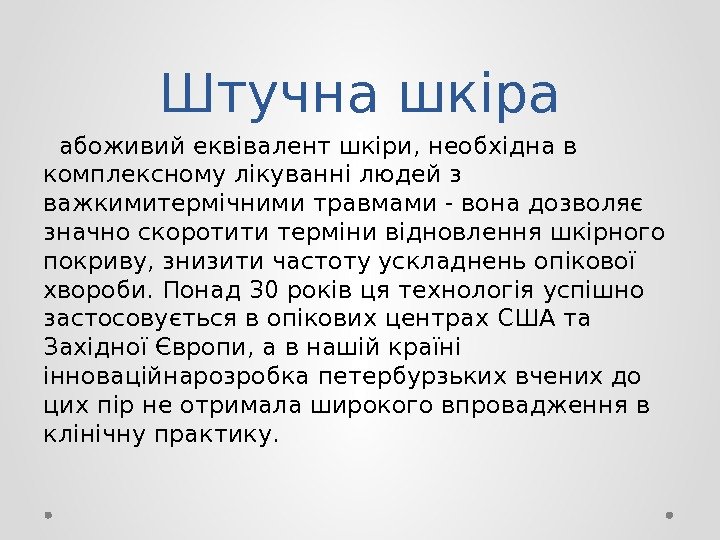 Штучна шкіра

абоживий еквівалент шкіри, необхідна в комплексному лікуванні людей з важкимитермічними травмами - вона дозволяє значно скоротити терміни відновлення шкірного покриву, знизити частоту ускладнень опікової хвороби. Понад 30 років ця технологія успішно застосовується в опікових центрах США та Західної Європи, а в нашій країні інноваційнарозробка петербурзьких вчених до цих пір не отримала широкого впровадження в клінічну практику.